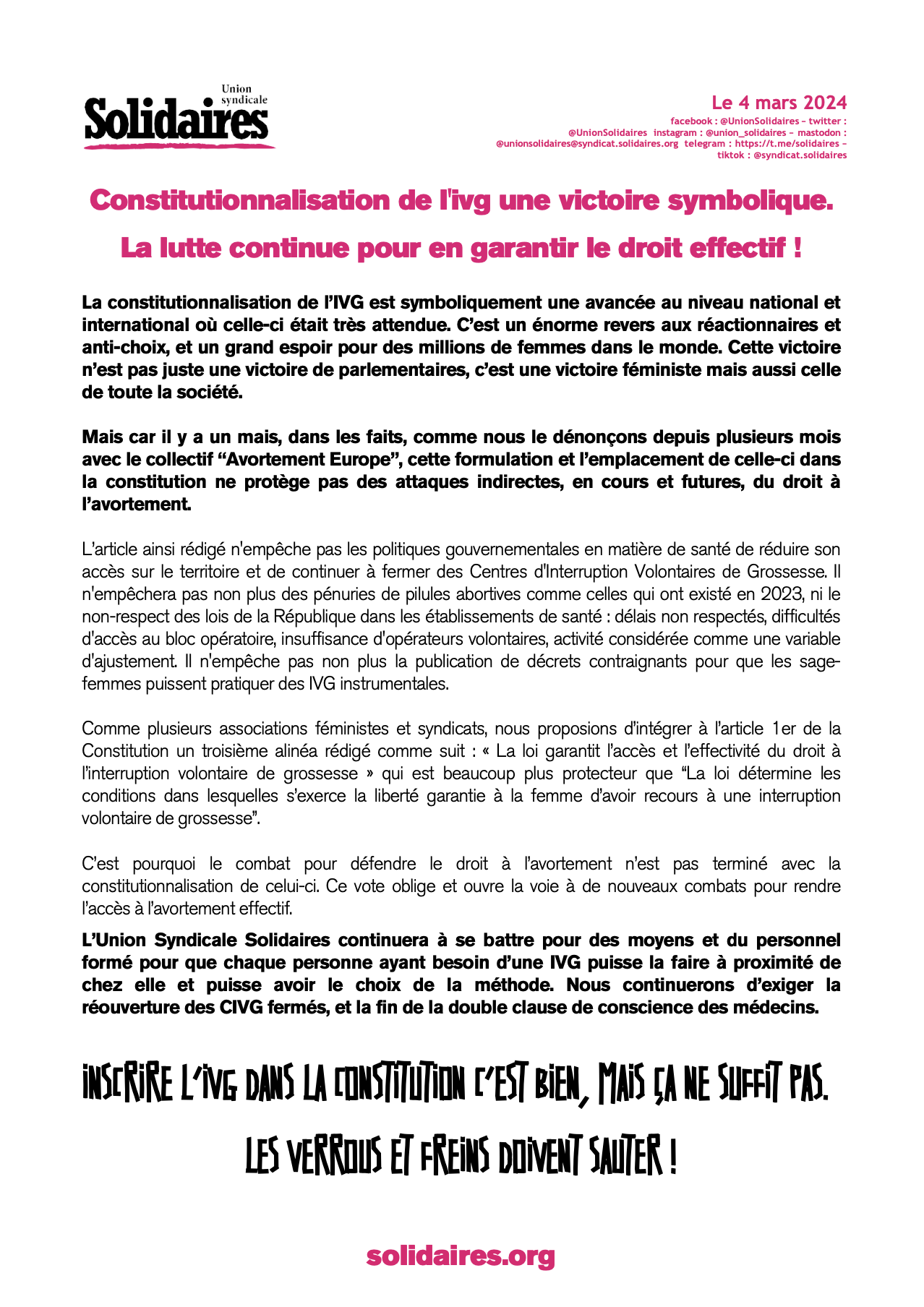 Union syndicale
Solidaires

Le 4 mars 2024
facebook : @UnionSolidaires – twitter : @UnionSolidaires instagram : @union_solidaires – mastodon : @unionsolidaires@syndicat.solidaires.org telegram : https://t.me/solidaires – tiktok : @syndicat.solidaires

Constitutionnalisation de l'ivg une victoire symbolique.

La lutte continue pour en garantir le droit effectif !

La constitutionnalisation de l'IVG est symboliquement une avancée au niveau national et international où celle-ci était très attendue. C'est un énorme revers aux réactionnaires et anti-choix, et un grand espoir pour des millions de femmes dans le monde. Cette victoire n'est pas juste une victoire de parlementaires, c'est une victoire féministe mais aussi celle de toute la société.

Mais car il y a un mais, dans les faits, comme nous le dénonçons depuis plusieurs mois avec le collectif "Avortement Europe", cette formulation et l'emplacement de celle-ci dans la constitution ne protège pas des attaques indirectes, en cours et futures, du droit à l'avortement.

L'article ainsi rédigé n'empêche pas les politiques gouvernementales en matière de santé de réduire son accès sur le territoire et de continuer à fermer des Centres d'Interruption Volontaires de Grossesse. Il n'empêchera pas non plus des pénuries de pilules abortives comme celles qui ont existé en 2023, ni le non-respect des lois de la République dans les établissements de santé : délais non respectés, difficultés d'accès au bloc opératoire, insuffisance d'opérateurs volontaires, activité considérée comme une variable d'ajustement. Il n'empêche pas non plus la publication de décrets contraignants pour que les sage-femmes puissent pratiquer des IVG instrumentales.

Comme plusieurs associations féministes et syndicats, nous proposions d'intégrer à l'article 1er de la Constitution un troisième alinéa rédigé comme suit : « La loi garantit l'accès et l'effectivité du droit à l'interruption volontaire de grossesse » qui est beaucoup plus protecteur que "La loi détermine les conditions dans lesquelles s'exerce la liberté garantie à la femme d'avoir recours à une interruption volontaire de grossesse".

C'est pourquoi le combat pour défendre le droit à l'avortement n'est pas terminé avec la constitutionnalisation de celui-ci. Ce vote oblige et ouvre la voie à de nouveaux combats pour rendre l'accès à l'avortement effectif.

L'Union Syndicale Solidaires continuera à se battre pour des moyens et du personnel formé pour que chaque personne ayant besoin d'une IVG puisse la faire à proximité de chez elle et puisse avoir le choix de la méthode. Nous continuerons d'exiger la réouverture des CIVG fermés, et la fin de la double clause de conscience des médecins.

INSCRIRE L'IVG DANS LA CONSTITUTION C'EST BIEN, MAIS ÇA NE SUFFIT PAS.

LES VERROUS ET FREINS DOIVENT SAUTER !

solidaires.org